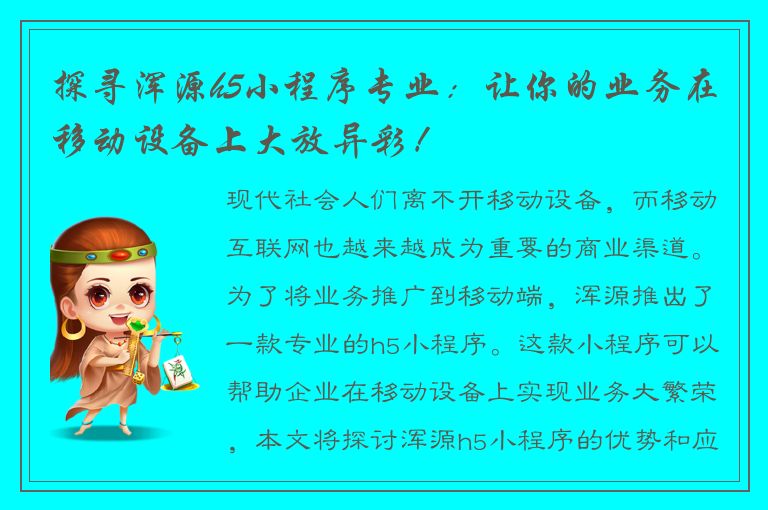 探寻浑源h5小程序专业：让你的业务在移动设备上大放异彩！

现代社会人们离不开移动设备，而移动互联网也越来越成为重要的商业渠道。为了将业务推广到移动端，浑源推出了一款专业的h5小程序。这款小程序可以帮助企业在移动设备上实现业务大繁荣，本文将探讨浑源h5小程序的优势和应